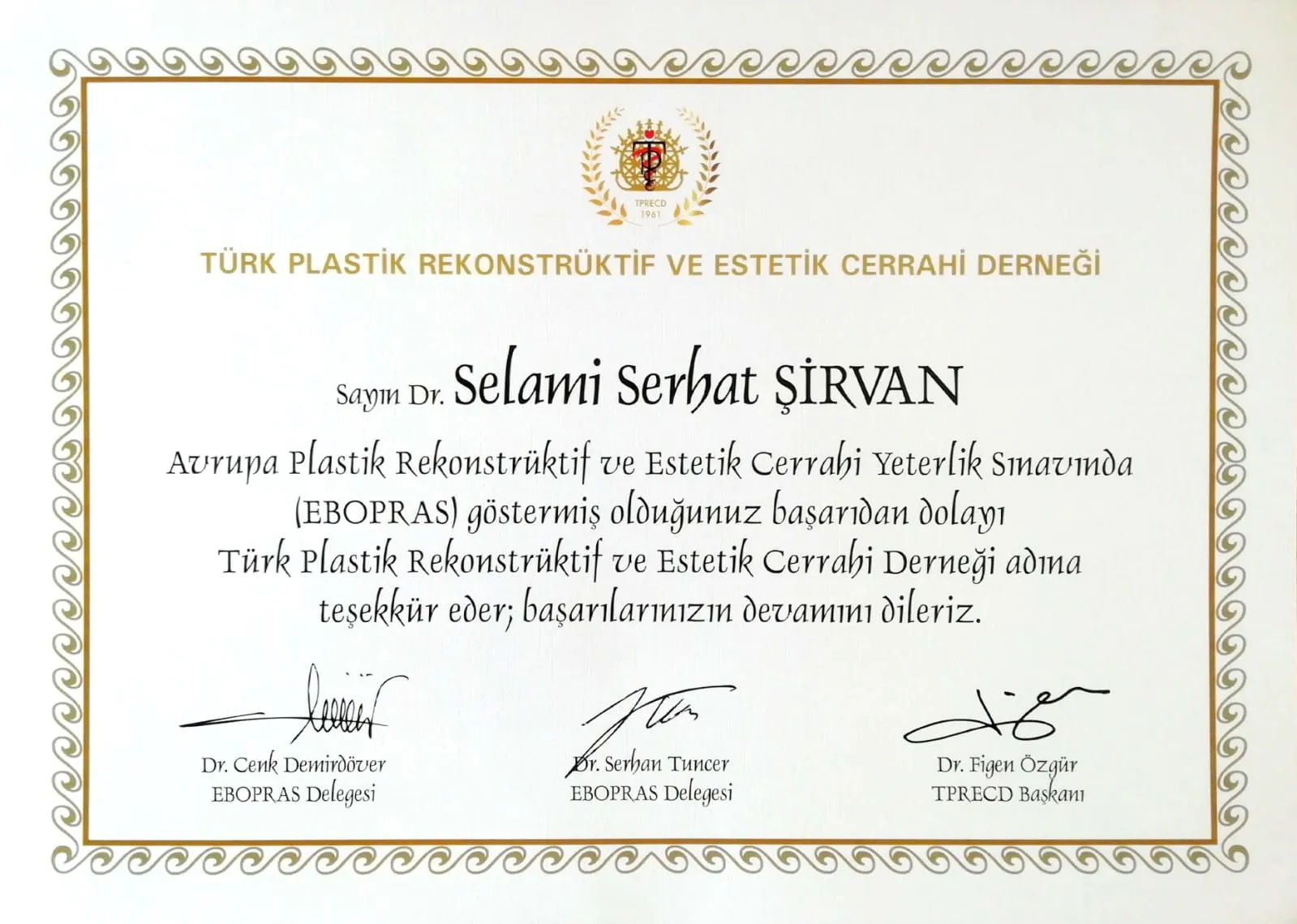 TPRECD
1961

TÜRK PLASTİK REKONSTRÜKTİF VE ESTETİK CERRAHİ DERNEĞİ

Sayın Dr. Selami Serhat ŞİRVAN

Avrupa Plastik Rekonstrüktif ve Estetik Cerrahi Yeterlik Sınavında (EBOPRAS) göstermiş olduğunuz başarıdan dolayı Türk Plastik Rekonstrüktif ve Estetik Cerrahi Derneği adına teşekkür eder; başarılarınızın devamını dileriz.

Dr. Cenk Demirdöver
EBOPRAS Delegesi

Dr. Serhan Tuncer
EBOPRAS Delegesi

Dr. Figen Özgür
TPRECD Başkanı